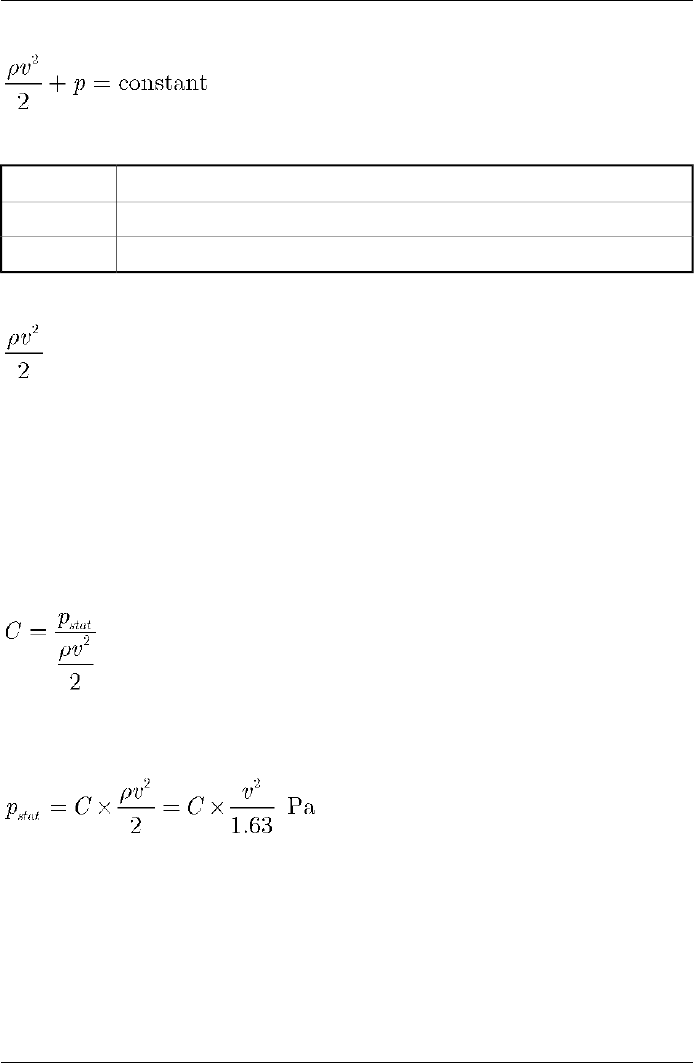 $\frac{\rho v^2}{2} + p = \text{constant}$

$\frac{\rho v^2}{2}$

$C = \frac{p_{stat}}{\frac{\rho v^2}{2}}$

$p_{stat} = C \times \frac{\rho v^2}{2} = C \times \frac{v^2}{1.63}$ Pa